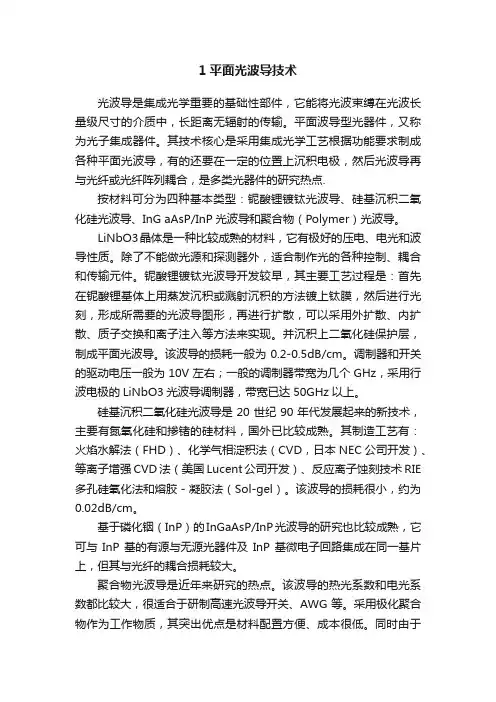 1 平面光波导技术

光波导是集成光学重要的基础性部件，它能将光波束缚在光波长量级尺寸的介质中，长距离无辐射的传输。平面波导型光器件，又称为光子集成器件。其技术核心是采用集成光学工艺根据功能要求制成各种平面光波导，有的还要在一定的位置上沉积电极，然后光波导再与光纤或光纤阵列耦合，是多类光器件的研究热点.

按材料可分为四种基本类型：铌酸锂镀钛光波导、硅基沉积二氧化硅光波导、InG aAsP/InP 光波导和聚合物（Polymer）光波导。

LiNbO3 晶体是一种比较成熟的材料，它有极好的压电、电光和波导性质。除了不能做光源和探测器外，适合制作光的各种控制、耦合和传输元件。铌酸锂镀钛光波导开发较早，其主要工艺过程是：首先在铌酸锂基体上用蒸发沉积或溅射沉积的方法镀上钛膜，然后进行光刻，形成所需要的光波导图形，再进行扩散，可以采用外扩散、内扩散、质子交换和离子注入等方法来实现。并沉积上二氧化硅保护层，制成平面光波导。该波导的损耗一般为 0.2-0.5dB/cm。调制器和开关的驱动电压一般为 10V 左右；一般的调制器带宽为几个 GHz，采用行波电极的 LiNbO3 光波导调制器，带宽已达 50GHz 以上。

硅基沉积二氧化硅光波导是 20 世纪 90 年代发展起来的新技术，主要有氮氧化硅和掺锗的硅材料，国外已比较成熟。其制造工艺有：火焰水解法（FHD）、化学气相淀积法（CVD，日本 NEC 公司开发）、等离子增强 CVD 法（美国 Lucent 公司开发）、反应离子蚀刻技术 RIE 多孔硅氧化法和熔胶 - 凝胶法（Sol-gel）。该波导的损耗很小，约为 0.02dB/cm。

基于磷化铟（InP）的 InGaAsP/InP 光波导的研究也比较成熟，它可与 InP 基的有源与无源光器件及 InP 基微电子回路集成在同一基片上，但其与光纤的耦合损耗较大。

聚合物光波导是近年来研究的热点。该波导的热光系数和电光系数都比较大，很适合于研制高速光波导开关、AWG 等。采用极化聚合物作为工作物质，其突出优点是材料配置方便、成本很低。同时由于